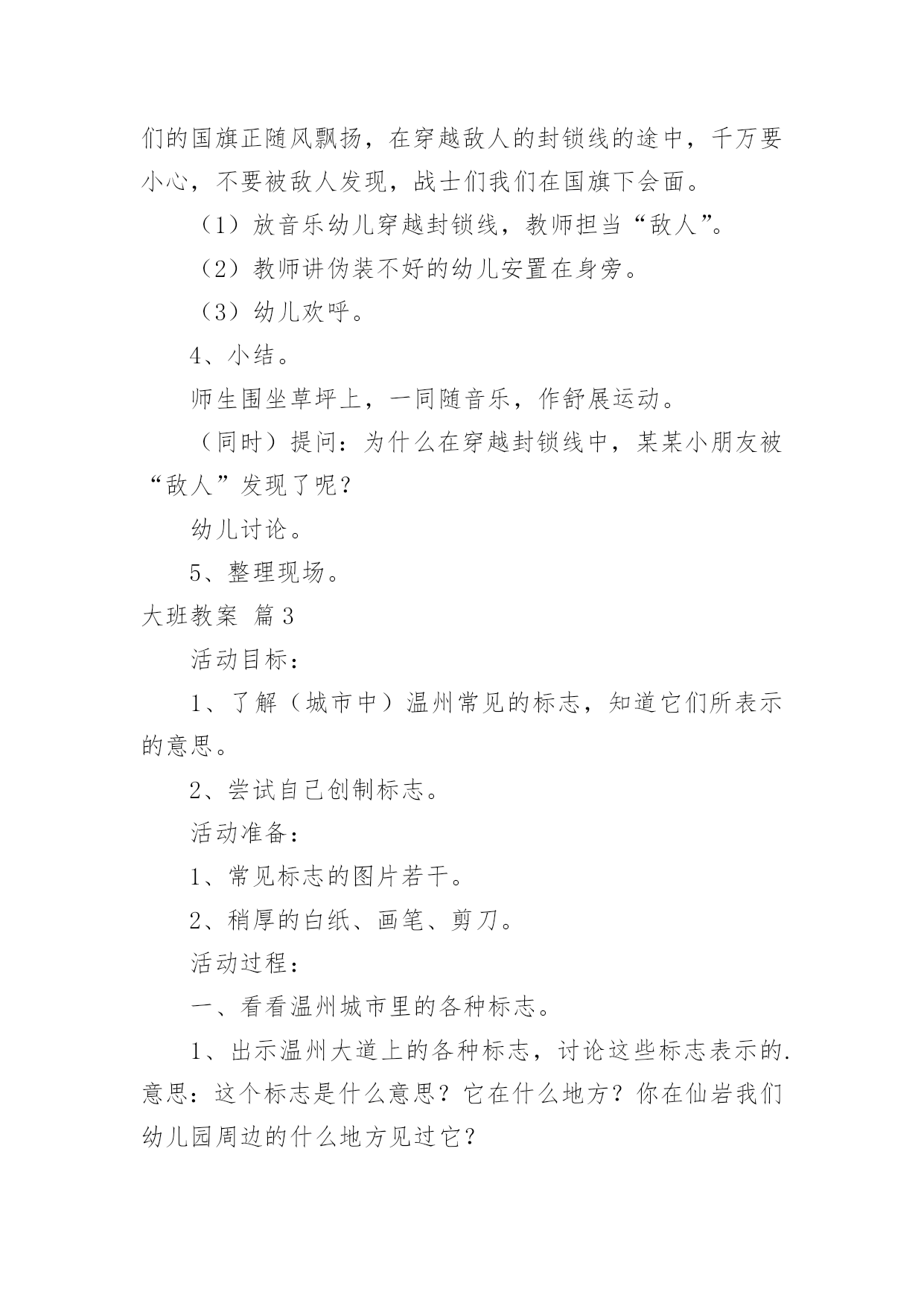 们的国旗正随风飘扬，在穿越敌人的封锁线的途中，千万要小心，不要被敌人发现，战士们我们在国旗下会面。

（1）放音乐幼儿穿越封锁线，教师担当“敌人”。

（2）教师讲伪装不好的幼儿安置在身旁。

（3）幼儿欢呼。

4、小结。

师生围坐草坪上，一同随音乐，作舒展运动。

（同时）提问：为什么在穿越封锁线中，某某小朋友被“敌人”发现了呢？

幼儿讨论。

5、整理现场。

大班教案 篇3

活动目标：

1、了解（城市中）温州常见的标志，知道它们所表示的意思。

2、尝试自己创制标志。

活动准备：

1、常见标志的图片若干。

2、稍厚的白纸、画笔、剪刀。

活动过程：

一、看看温州城市里的各种标志。

1、出示温州大道上的各种标志，讨论这些标志表示的.意思：这个标志是什么意思？它在什么地方？你在仙岩我们幼儿园周边的什么地方见过它？